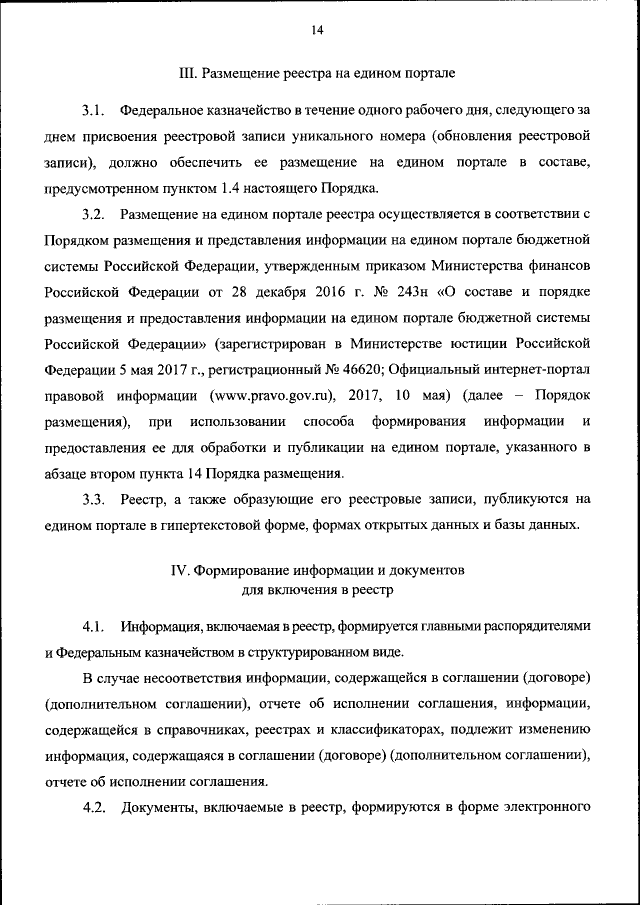 14

III. Размещение реестра на едином портале

3.1. Федеральное казначейство в течение одного рабочего дня, следующего за днем присвоения реестровой записи уникального номера (обновления реестровой записи), должно обеспечить ее размещение на едином портале в составе, предусмотренном пунктом 1.4 настоящего Порядка.

3.2. Размещение на едином портале реестра осуществляется в соответствии с Порядком размещения и представления информации на едином портале бюджетной системы Российской Федерации, утвержденным приказом Министерства финансов Российской Федерации от 28 декабря 2016 г. № 243н «О составе и порядке размещения и предоставления информации на едином портале бюджетной системы Российской Федерации» (зарегистрирован в Министерстве юстиции Российской Федерации 5 мая 2017 г., регистрационный № 46620; Официальный интернет-портал правовой информации (www.pravo.gov.ru), 2017, 10 мая) (далее – Порядок размещения), при использовании способа формирования информации и предоставления ее для обработки и публикации на едином портале, указанного в абзаце втором пункта 14 Порядка размещения.

3.3. Реестр, а также образующие его реестровые записи, публикуются на едином портале в гипертекстовой форме, формах открытых данных и базы данных.

IV. Формирование информации и документов для включения в реестр

4.1. Информация, включаемая в реестр, формируется главными распорядителями и Федеральным казначейством в структурированном виде.

В случае несоответствия информации, содержащейся в соглашении (договоре) (дополнительном соглашении), отчете об исполнении соглашения, информации, содержащейся в справочниках, реестрах и классификаторах, подлежит изменению информация, содержащаяся в соглашении (договоре) (дополнительном соглашении), отчете об исполнении соглашения.

4.2. Документы, включаемые в реестр, формируются в форме электронного